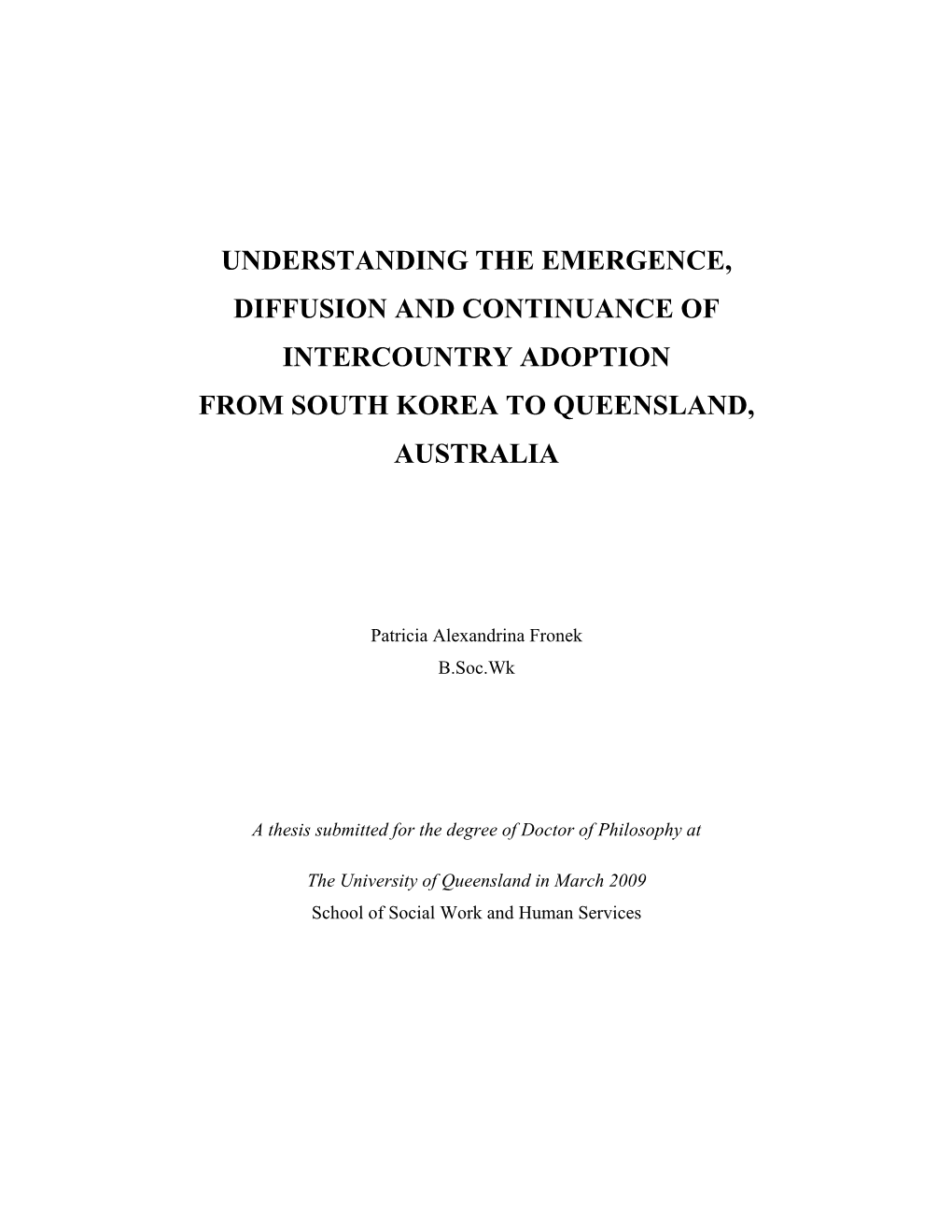 UNDERSTANDING THE EMERGENCE, DIFFUSION AND CONTINUANCE OF INTERCOUNTRY ADOPTION FROM SOUTH KOREA TO QUEENSLAND, AUSTRALIA

Patricia Alexandrina Fronek
B.Soc.Wk

A thesis submitted for the degree of Doctor of Philosophy at

The University of Queensland in March 2009
School of Social Work and Human Services